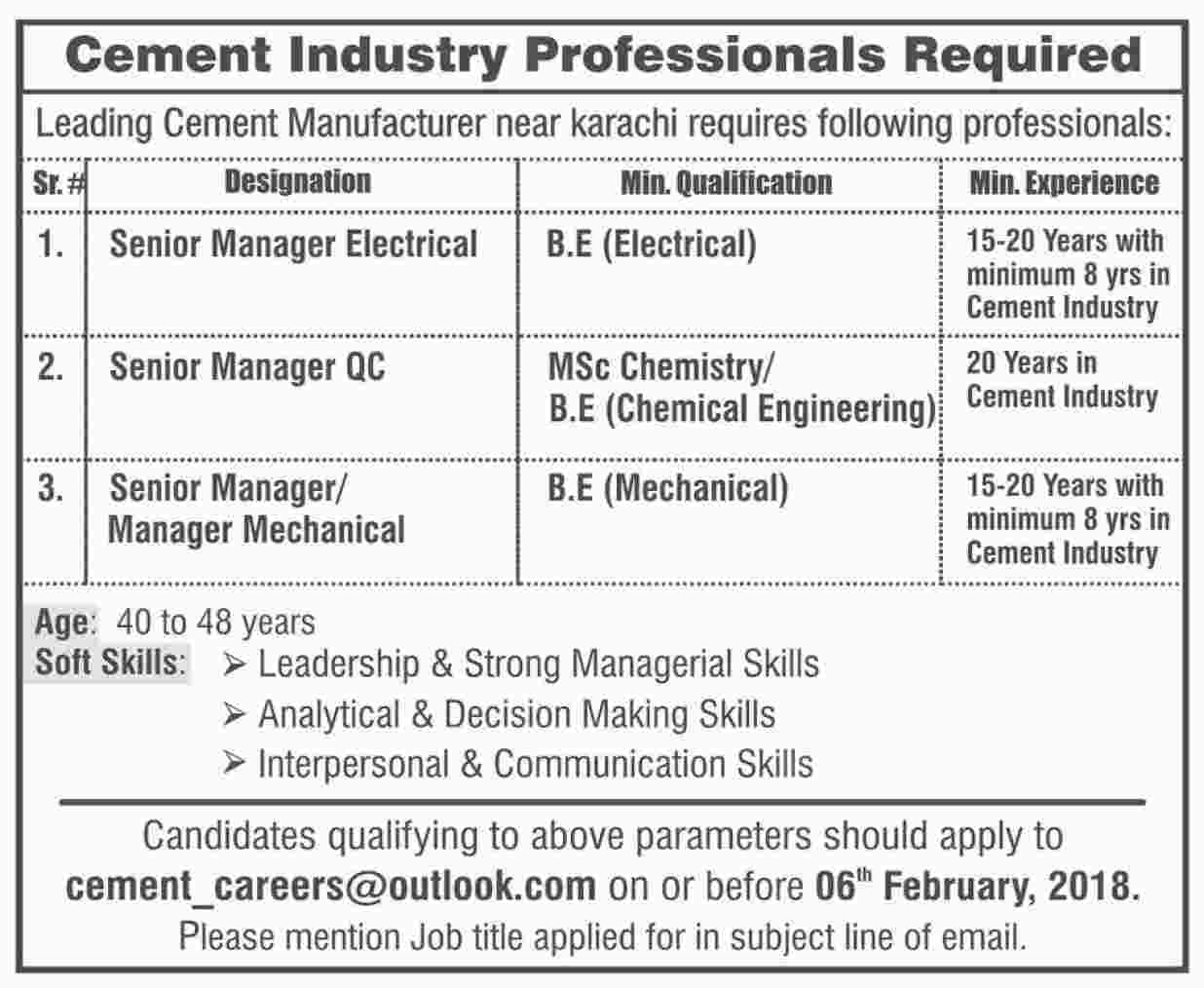 Cement Industry Professionals Required

Leading Cement Manufacturer near karachi requires following professionals:

| Sr. # | Designation | Min. Qualification | Min. Experience |
|---|---|---|---|
| 1. | Senior Manager Electrical | B.E (Electrical) | 15-20 Years with minimum 8 yrs in Cement Industry |
| 2. | Senior Manager QC | MSc Chemistry/ B.E (Chemical Engineering) | 20 Years in Cement Industry |
| 3. | Senior Manager/ Manager Mechanical | B.E (Mechanical) | 15-20 Years with minimum 8 yrs in Cement Industry |

Age: 40 to 48 years

Soft Skills:
➢ Leadership & Strong Managerial Skills
➢ Analytical & Decision Making Skills
➢ Interpersonal & Communication Skills

Candidates qualifying to above parameters should apply to cement_careers@outlook.com on or before 06$^{th}$ February, 2018.

Please mention Job title applied for in subject line of email.